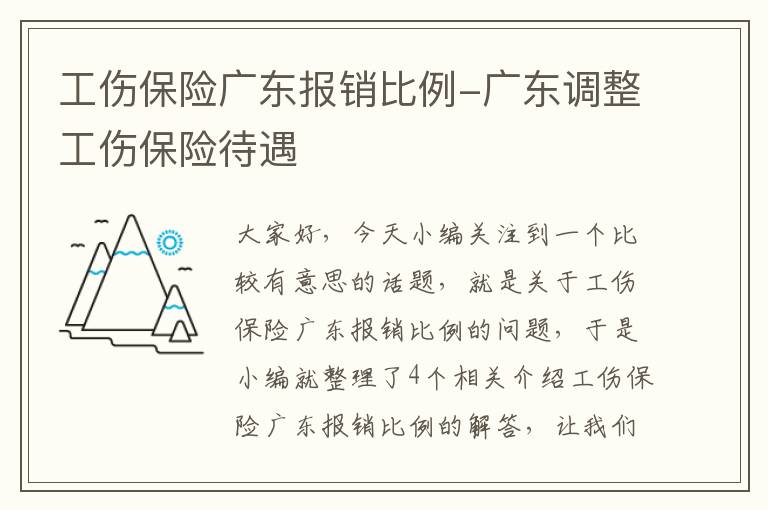 工伤保险广东报销比例-广东调整工伤保险待遇

大家好，今天小编关注到一个比较有意思的话题，就是关于工伤保险广东报销比例的问题，于是小编就整理了4个相关介绍工伤保险广东报销比例的解答，让我们